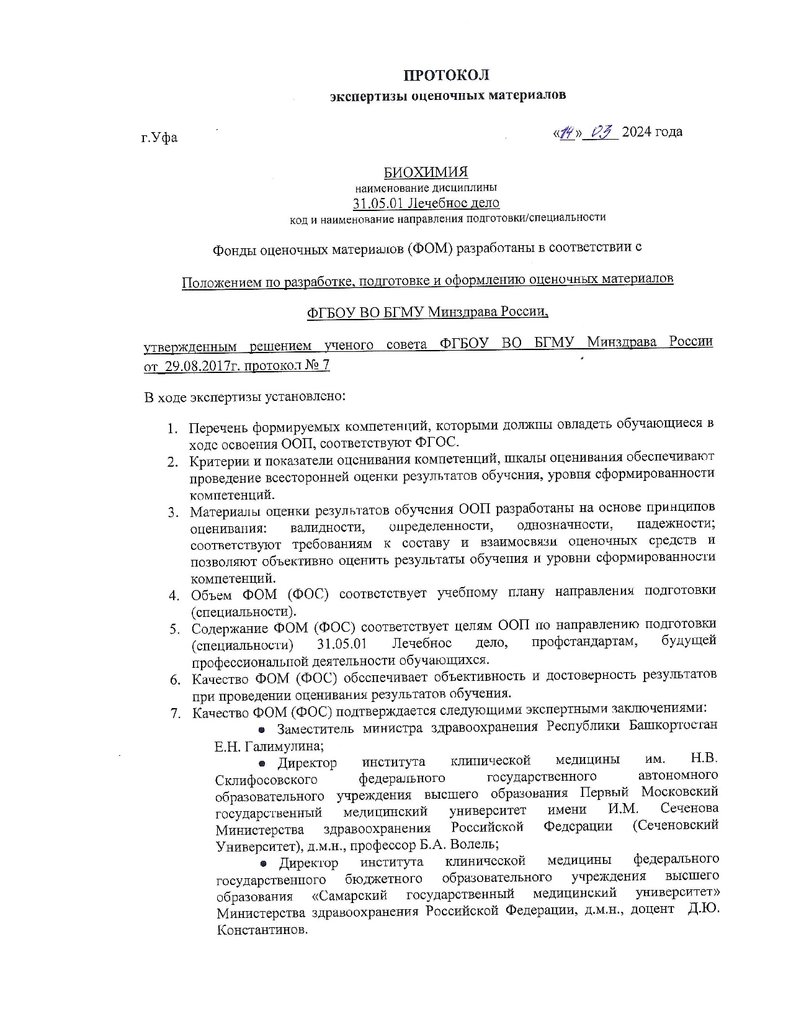 ПРОТОКОЛ
экспертизы оценочных материалов

г.Уфа «14» 03 2024 года

БИОХИМИЯ
наименование дисциплины
31.05.01 Лечебное дело
код и наименование направления подготовки/специальности

Фонды оценочных материалов (ФОМ) разработаны в соответствии с

Положением по разработке, подготовке и оформлению оценочных материалов

ФГБОУ ВО БГМУ Минздрава России,

утвержденным решением ученого совета ФГБОУ ВО БГМУ Минздрава России от 29.08.2017г. протокол № 7

В ходе экспертизы установлено:

1. Перечень формируемых компетенций, которыми должны овладеть обучающиеся в ходе освоения ООП, соответствуют ФГОС.
2. Критерии и показатели оценивания компетенций, шкалы оценивания обеспечивают проведение всесторонней оценки результатов обучения, уровня сформированности компетенций.
3. Материалы оценки результатов обучения ООП разработаны на основе принципов оценивания: валидности, определенности, однозначности, надежности; соответствуют требованиям к составу и взаимосвязи оценочных средств и позволяют объективно оценить результаты обучения и уровни сформированности компетенций.
4. Объем ФОМ (ФОС) соответствует учебному плану направления подготовки (специальности).
5. Содержание ФОМ (ФОС) соответствует целям ООП по направлению подготовки (специальности) 31.05.01 Лечебное дело, профстандартам, будущей профессиональной деятельности обучающихся.
6. Качество ФОМ (ФОС) обеспечивает объективность и достоверность результатов при проведении оценивания результатов обучения.
7. Качество ФОМ (ФОС) подтверждается следующими экспертными заключениями:
• Заместитель министра здравоохранения Республики Башкортостан Е.Н. Галимулина;
• Директор института клинической медицины им. Н.В. Склифосовского федерального государственного автономного образовательного учреждения высшего образования Первый Московский государственный медицинский университет имени И.М. Сеченова Министерства здравоохранения Российской Федерации (Сеченовский Университет), д.м.н., профессор Б.А. Волель;
• Директор института клинической медицины федерального государственного бюджетного образовательного учреждения высшего образования «Самарский государственный медицинский университет» Министерства здравоохранения Российской Федерации, д.м.н., доцент Д.Ю. Константинов.